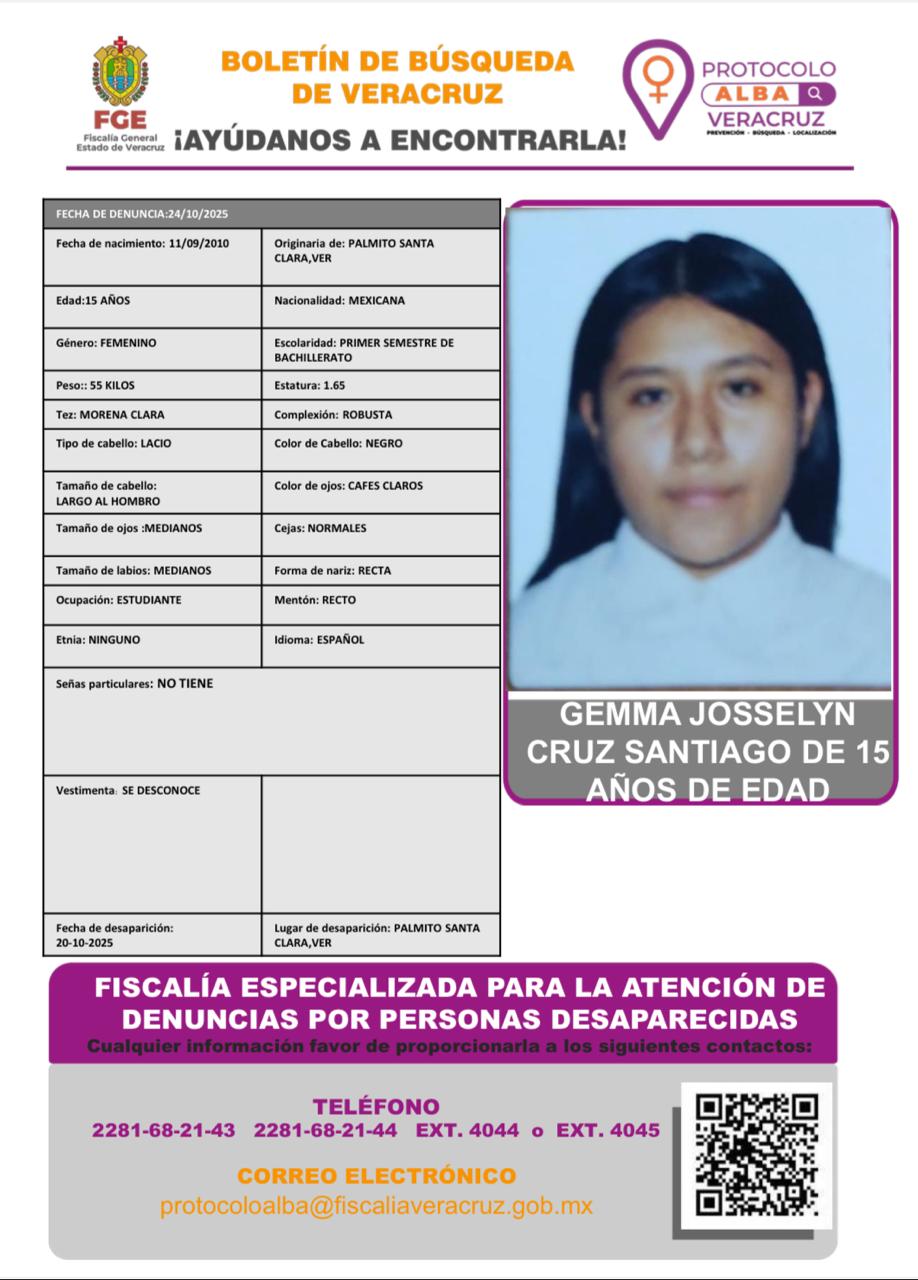 FGE
Fiscalía General
Estado de Veracruz

BOLETÍN DE BÚSQUEDA
DE VERACRUZ
¡AYÚDANOS A ENCONTRARLA!

PROTOCOLO
ALBA
VERACRUZ
PREVENCIÓN · BÚSQUEDA · LOCALIZACIÓN

| FECHA DE DENUNCIA:24/10/2025 | |
|---|---|
| Fecha de nacimiento: 11/09/2010 | Originaria de: PALMITO SANTA CLARA,VER |
| Edad:15 AÑOS | Nacionalidad: MEXICANA |
| Género: FEMENINO | Escolaridad: PRIMER SEMESTRE DE BACHILLERATO |
| Peso:: 55 KILOS | Estatura: 1.65 |
| Tez: MORENA CLARA | Complexión: ROBUSTA |
| Tipo de cabello: LACIO | Color de Cabello: NEGRO |
| Tamaño de cabello: LARGO AL HOMBRO | Color de ojos: CAFES CLAROS |
| Tamaño de ojos :MEDIANOS | Cejas: NORMALES |
| Tamaño de labios: MEDIANOS | Forma de nariz: RECTA |
| Ocupación: ESTUDIANTE | Mentón: RECTO |
| Etnia: NINGUNO | Idioma: ESPAÑOL |
| Señas particulares: NO TIENE | |
| Vestimenta: SE DESCONOCE | |
| Fecha de desaparición: 20-10-2025 | Lugar de desaparición: PALMITO SANTA CLARA,VER |

GEMMA JOSSELYN CRUZ SANTIAGO DE 15 AÑOS DE EDAD

FISCALÍA ESPECIALIZADA PARA LA ATENCIÓN DE DENUNCIAS POR PERSONAS DESAPARECIDAS
Cualquier información favor de proporcionarla a los siguientes contactos:

TELÉFONO
2281-68-21-43 2281-68-21-44 EXT. 4044 o EXT. 4045

CORREO ELECTRÓNICO
protocoloalba@fiscaliaveracruz.gob.mx